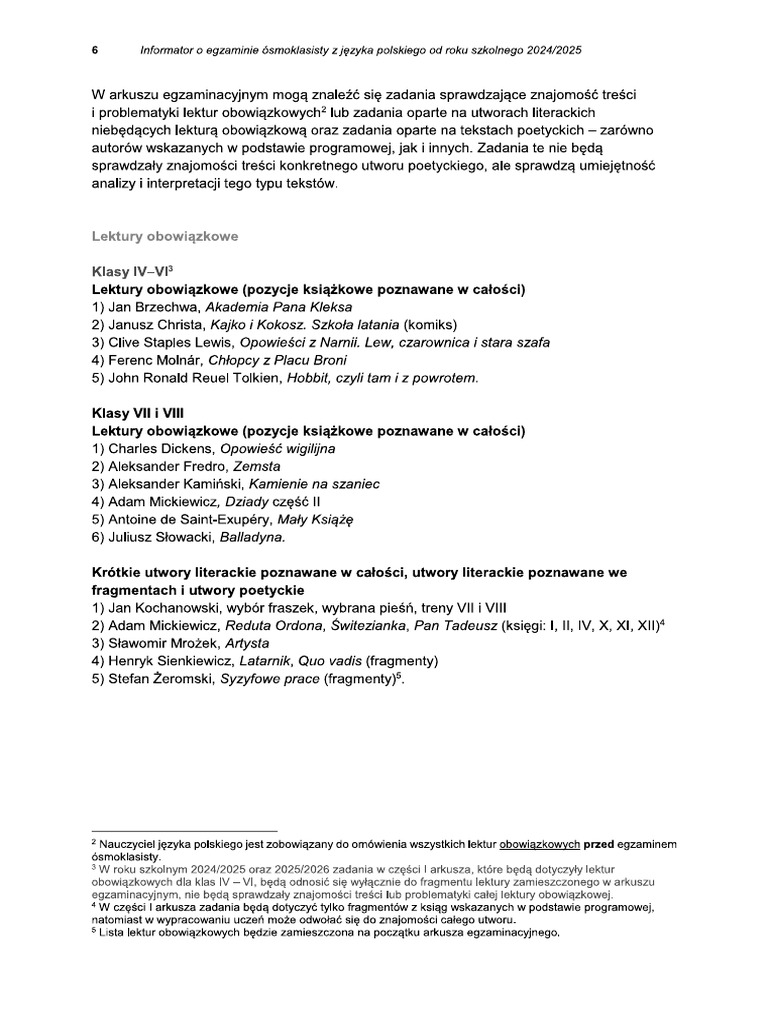 6 Informator o egzaminie ósmoklasisty z języka polskiego od roku szkolnego 2024/2025

W arkuszu egzaminacyjnym mogą znaleźć się zadania sprawdzające znajomość treści i problematyki lektur obowiązkowych$^2$ lub zadania oparte na utworach literackich niebędących lekturą obowiązkową oraz zadania oparte na tekstach poetyckich – zarówno autorów wskazanych w podstawie programowej, jak i innych. Zadania te nie będą sprawdzały znajomości treści konkretnego utworu poetyckiego, ale sprawdzą umiejętność analizy i interpretacji tego typu tekstów.

Lektury obowiązkowe

Klasy IV–VI$^3$
Lektury obowiązkowe (pozycje książkowe poznawane w całości)
1) Jan Brzechwa, Akademia Pana Kleksa
2) Janusz Christa, Kajko i Kokosz. Szkoła latania (komiks)
3) Clive Staples Lewis, Opowieści z Narnii. Lew, czarownica i stara szafa
4) Ferenc Molnár, Chłopcy z Placu Broni
5) John Ronald Reuel Tolkien, Hobbit, czyli tam i z powrotem.

Klasy VII i VIII
Lektury obowiązkowe (pozycje książkowe poznawane w całości)
1) Charles Dickens, Opowieść wigilijna
2) Aleksander Fredro, Zemsta
3) Aleksander Kamiński, Kamienie na szaniec
4) Adam Mickiewicz, Dziady część II
5) Antoine de Saint-Exupéry, Mały Książę
6) Juliusz Słowacki, Balladyna.

Krótkie utwory literackie poznawane w całości, utwory literackie poznawane we fragmentach i utwory poetyckie
1) Jan Kochanowski, wybór fraszek, wybrana pieśń, treny VII i VIII
2) Adam Mickiewicz, Reduta Ordona, Świtezianka, Pan Tadeusz (księgi: I, II, IV, X, XI, XII)$^4$
3) Sławomir Mrożek, Artysta
4) Henryk Sienkiewicz, Latarnik, Quo vadis (fragmenty)
5) Stefan Żeromski, Syzyfowe prace (fragmenty)$^5$.

$^2$ Nauczyciel języka polskiego jest zobowiązany do omówienia wszystkich lektur obowiązkowych przed egzaminem ósmoklasisty.
$^3$ W roku szkolnym 2024/2025 oraz 2025/2026 zadania w części I arkusza, które będą dotyczyły lektur obowiązkowych dla klas IV – VI, będą odnosić się wyłącznie do fragmentu lektury zamieszczonego w arkuszu egzaminacyjnym, nie będą sprawdzały znajomości treści lub problematyki całej lektury obowiązkowej.
$^4$ W części I arkusza zadania będą dotyczyć tylko fragmentów z ksiąg wskazanych w podstawie programowej, natomiast w wypracowaniu uczeń może odwołać się do znajomości całego utworu.
$^5$ Lista lektur obowiązkowych będzie zamieszczona na początku arkusza egzaminacyjnego.